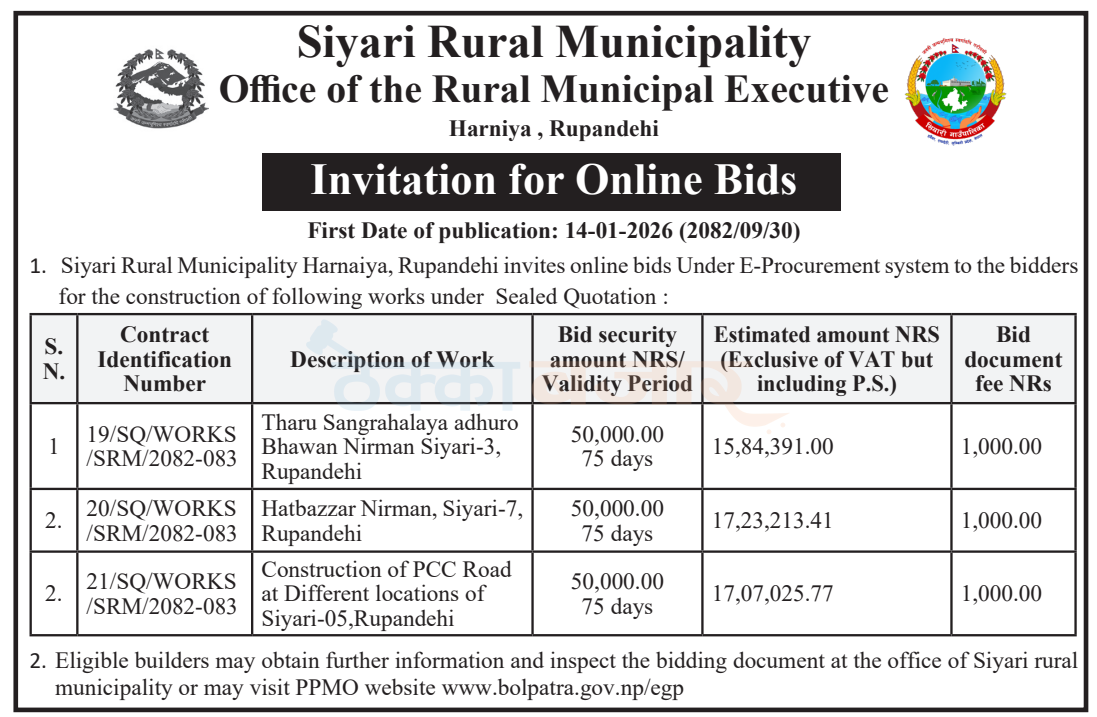 Siyari Rural Municipality
Office of the Rural Municipal Executive
Harniya , Rupandehi

Invitation for Online Bids

First Date of publication: 14-01-2026 (2082/09/30)

1. Siyari Rural Municipality Harnaiya, Rupandehi invites online bids Under E-Procurement system to the bidders for the construction of following works under Sealed Quotation :

| S. N. | Contract Identification Number | Description of Work | Bid security amount NRS/ Validity Period | Estimated amount NRS (Exclusive of VAT but including P.S.) | Bid document fee NRs |
|---|---|---|---|---|---|
| 1 | 19/SQ/WORKS /SRM/2082-083 | Tharu Sangrahalaya adhuro Bhawan Nirman Siyari-3, Rupandehi | 50,000.00 75 days | 15,84,391.00 | 1,000.00 |
| 2. | 20/SQ/WORKS /SRM/2082-083 | Hatbazzar Nirman, Siyari-7, Rupandehi | 50,000.00 75 days | 17,23,213.41 | 1,000.00 |
| 2. | 21/SQ/WORKS /SRM/2082-083 | Construction of PCC Road at Different locations of Siyari-05,Rupandehi | 50,000.00 75 days | 17,07,025.77 | 1,000.00 |

2. Eligible builders may obtain further information and inspect the bidding document at the office of Siyari rural municipality or may visit PPMO website www.bolpatra.gov.np/egp